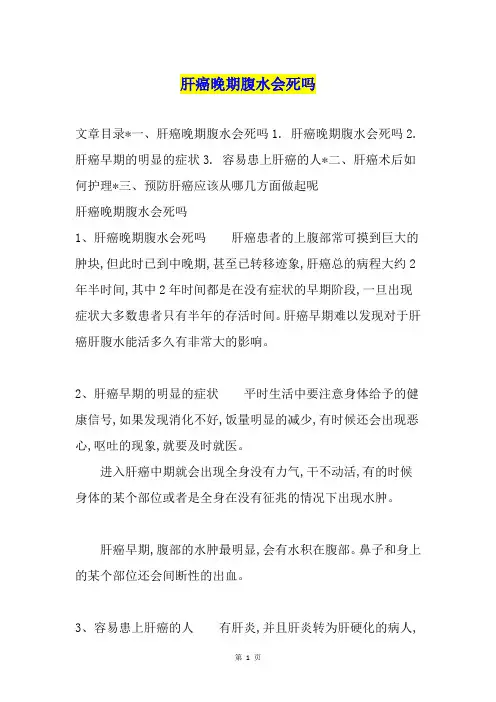 肝癌晚期腹水会死吗

文章目录*一、肝癌晚期腹水会死吗 1. 肝癌晚期腹水会死吗 2. 肝癌早期的明显的症状 3. 容易患上肝癌的人*二、肝癌术后如何护理*三、预防肝癌应该从哪几方面做起呢
肝癌晚期腹水会死吗
1、肝癌晚期腹水会死吗　　肝癌患者的上腹部常可摸到巨大的肿块,但此时已到中晚期,甚至已转移迹象,肝癌总的病程大约 2 年半时间,其中 2 年时间都是在没有症状的早期阶段,一旦出现症状大多数患者只有半年的存活时间。肝癌早期难以发现对于肝癌肝腹水能活多久有非常大的影响。

2、肝癌早期的明显的症状　　平时生活中要注意身体给予的健康信号,如果发现消化不好,饭量明显的减少,有时候还会出现恶心,呕吐的现象,就要及时就医。

进入肝癌中期就会出现全身没有力气,干不动活,有的时候身体的某个部位或者是全身在没有征兆的情况下出现水肿。

肝癌早期,腹部的水肿最明显,会有水积在腹部。鼻子和身上的某个部位还会间断性的出血。

3、容易患上肝癌的人　　有肝炎,并且肝炎转为肝硬化的病人,

第 1 页